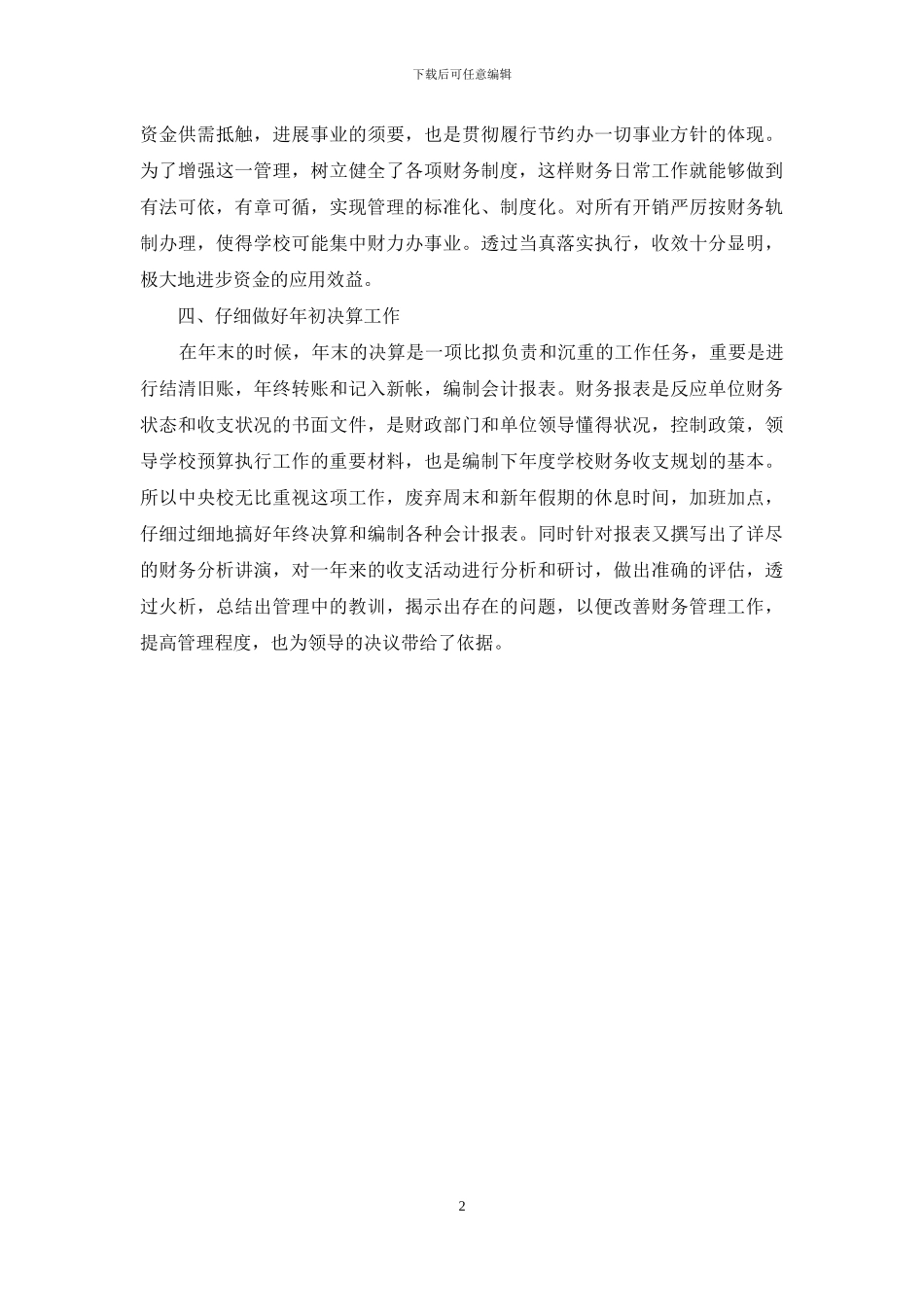 下载后可任意编辑

资金供需抵触，进展事业的须要，也是贯彻履行节约办一切事业方针的体现。为了增强这一管理，树立健全了各项财务制度，这样财务日常工作就能够做到有法可依，有章可循，实现管理的标准化、制度化。对所有开销严厉按财务轨制办理，使得学校可能集中财力办事业。透过当真落实执行，收效十分显明，极大地进步资金的应用效益。

四、仔细做好年初决算工作

在年末的时候，年末的决算是一项比拟负责和沉重的工作任务，重要是进行结清旧账，年终转账和记入新帐，编制会计报表。财务报表是反应单位财务状态和收支状况的书面文件，是财政部门和单位领导懂得状况，控制政策，领导学校预算执行工作的重要材料，也是编制下年度学校财务收支规划的基本。所以中央校无比重视这项工作，废弃周末和新年假期的休息时间，加班加点，仔细过细地搞好年终决算和编制各种会计报表。同时针对报表又撰写出了详尽的财务分析讲演，对一年来的收支活动进行分析和研讨，做出准确的评估，透过火析，总结出管理中的教训，揭示出存在的问题，以便改善财务管理工作，提高管理程度，也为领导的决议带给了依据。

2